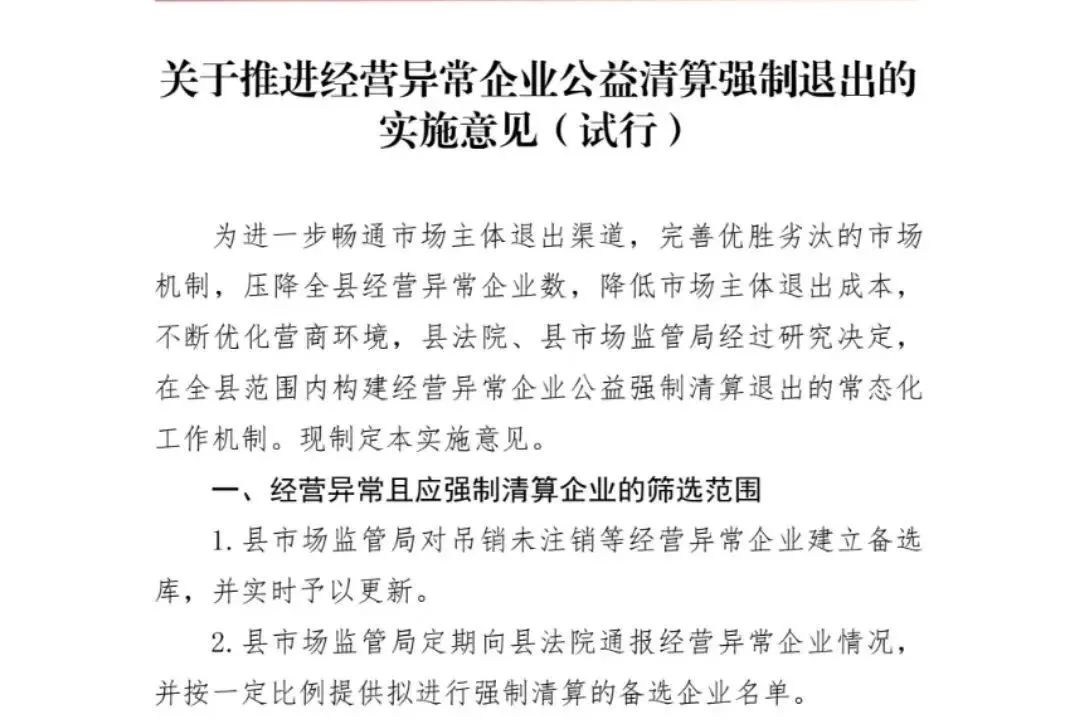 关于推进经营异常企业公益清算强制退出的实施意见（试行）

为进一步畅通市场主体退出渠道，完善优胜劣汰的市场机制，压降全县经营异常企业数，降低市场主体退出成本，不断优化营商环境，县法院、县市场监管局经过研究决定，在全县范围内构建经营异常企业公益强制清算退出的常态化工作机制。现制定本实施意见。

一、经营异常且应强制清算企业的筛选范围

1. 县市场监管局对吊销未注销等经营异常企业建立备选库，并实时予以更新。

2. 县市场监管局定期向县法院通报经营异常企业情况，并按一定比例提供拟进行强制清算的备选企业名单。